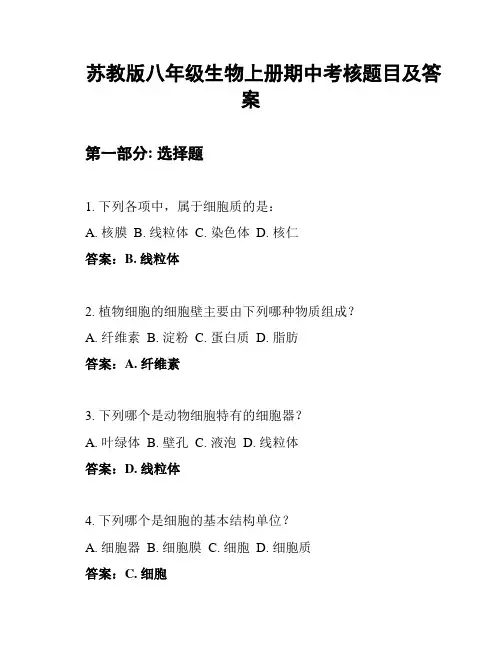 苏教版八年级生物上册期中考核题目及答案

第一部分: 选择题

1. 下列各项中，属于细胞质的是：
A. 核膜 B. 线粒体 C. 染色体 D. 核仁
答案：B. 线粒体

2. 植物细胞的细胞壁主要由下列哪种物质组成？
A. 纤维素 B. 淀粉 C. 蛋白质 D. 脂肪
答案：A. 纤维素

3. 下列哪个是动物细胞特有的细胞器？
A. 叶绿体 B. 壁孔 C. 液泡 D. 线粒体
答案：D. 线粒体

4. 下列哪个是细胞的基本结构单位？
A. 细胞器 B. 细胞膜 C. 细胞 D. 细胞质
答案：C. 细胞